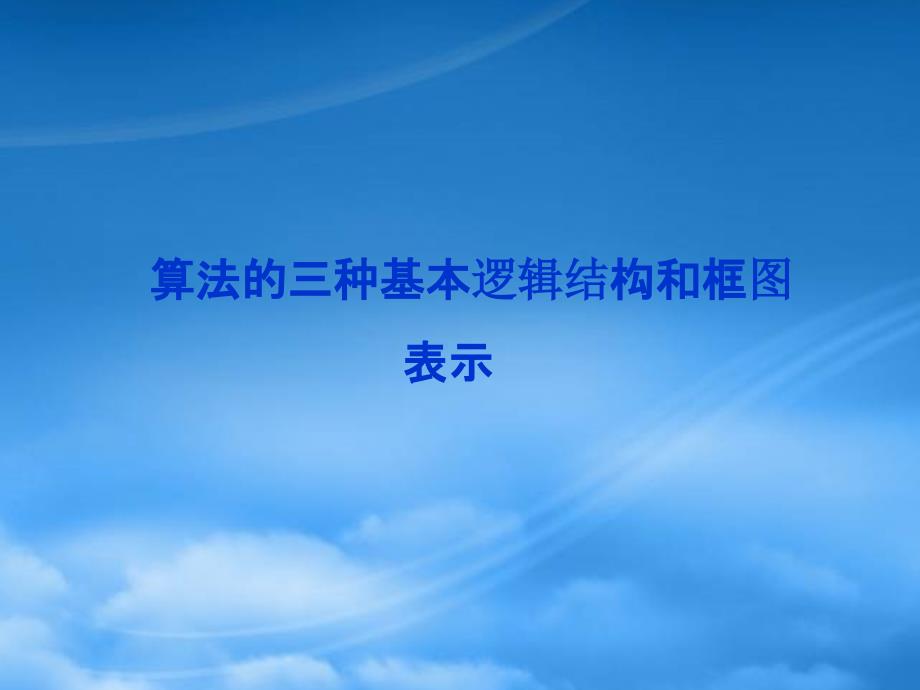 算法的三种基本逻辑结构和框图表示